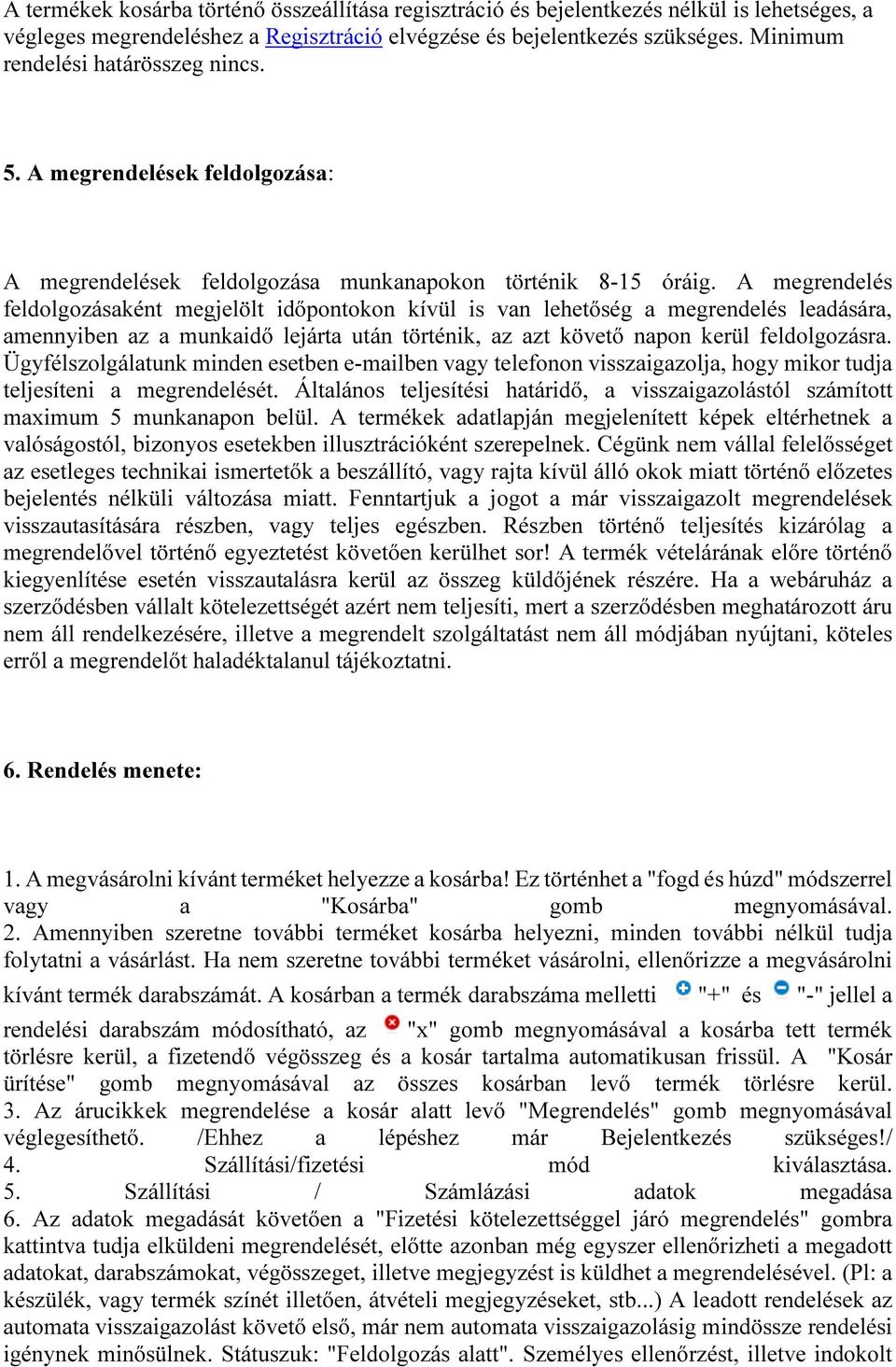 A termékek kosárba történő összeállítása regisztráció és bejelentkezés nélkül is lehetséges, a végleges megrendeléshez a Regisztráció elvégzése és bejelentkezés szükséges. Minimum rendelési határösszeg nincs.

5. A megrendelések feldolgozása:

A megrendelések feldolgozása munkanapokon történik 8-15 óráig. A megrendelés feldolgozásaként megjelölt időpontokon kívül is van lehetőség a megrendelés leadására, amennyiben az a munkaidő lejárta után történik, az azt követő napon kerül feldolgozásra. Ügyfélszolgálatunk minden esetben e-mailben vagy telefonon visszaigazolja, hogy mikor tudja teljesíteni a megrendelését. Általános teljesítési határidő, a visszaigazolástól számított maximum 5 munkanapon belül. A termékek adatlapján megjelenített képek eltérhetnek a valóságostól, bizonyos esetekben illusztrációként szerepelnek. Cégünk nem vállal felelősséget az esetleges technikai ismertetők a beszállító, vagy rajta kívül álló okok miatt történő előzetes bejelentés nélküli változása miatt. Fenntartjuk a jogot a már visszaigazolt megrendelések visszautasítására részben, vagy teljes egészben. Részben történő teljesítés kizárólag a megrendelővel történő egyeztetést követően kerülhet sor! A termék vételárának előre történő kiegyenlítése esetén visszautalásra kerül az összeg küldőjének részére. Ha a webáruház a szerződésben vállalt kötelezettségét azért nem teljesíti, mert a szerződésben meghatározott áru nem áll rendelkezésére, illetve a megrendelt szolgáltatást nem áll módjában nyújtani, köteles erről a megrendelőt haladéktalanul tájékoztatni.

6. Rendelés menete:

1. A megvásárolni kívánt terméket helyezze a kosárba! Ez történhet a "fogd és húzd" módszerrel vagy a "Kosárba" gomb megnyomásával.
2. Amennyiben szeretne további terméket kosárba helyezni, minden további nélkül tudja folytatni a vásárlást. Ha nem szeretne további terméket vásárolni, ellenőrizze a megvásárolni kívánt termék darabszámát. A kosárban a termék darabszáma melletti "+" és "-" jellel a rendelési darabszám módosítható, az "x" gomb megnyomásával a kosárba tett termék törlésre kerül, a fizetendő végösszeg és a kosár tartalma automatikusan frissül. A "Kosár ürítése" gomb megnyomásával az összes kosárban levő termék törlésre kerül.
3. Az árucikkek megrendelése a kosár alatt levő "Megrendelés" gomb megnyomásával véglegesíthető. /Ehhez a lépéshez már Bejelentkezés szükséges!/
4. Szállítási/fizetési mód kiválasztása.
5. Szállítási / Számlázási adatok megadása
6. Az adatok megadását követően a "Fizetési kötelezettséggel járó megrendelés" gombra kattintva tudja elküldeni megrendelését, előtte azonban még egyszer ellenőrizheti a megadott adatokat, darabszámokat, végösszeget, illetve megjegyzést is küldhet a megrendelésével. (Pl: a készülék, vagy termék színét illetően, átvételi megjegyzéseket, stb...) A leadott rendelések az automata visszaigazolást követő első, már nem automata visszaigazolásig mindössze rendelési igénynek minősülnek. Státuszuk: "Feldolgozás alatt". Személyes ellenőrzést, illetve indokolt